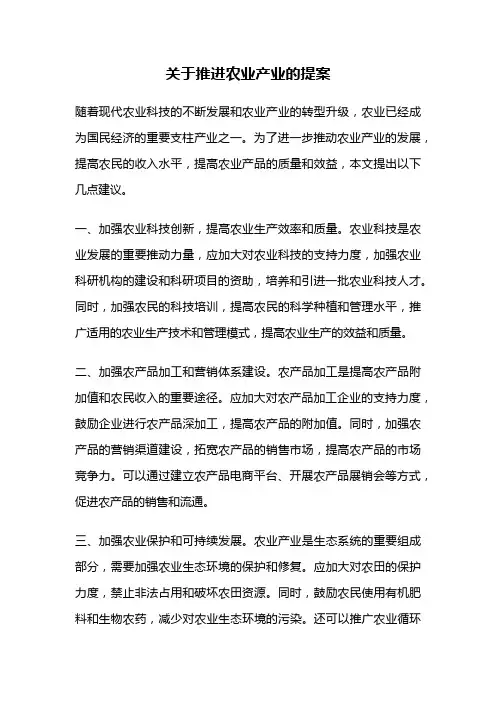 关于推进农业产业的提案

随着现代农业科技的不断发展和农业产业的转型升级，农业已经成为国民经济的重要支柱产业之一。为了进一步推动农业产业的发展，提高农民的收入水平，提高农业产品的质量和效益，本文提出以下几点建议。

一、加强农业科技创新，提高农业生产效率和质量。农业科技是农业发展的重要推动力量，应加大对农业科技的支持力度，加强农业科研机构的建设和科研项目的资助，培养和引进一批农业科技人才。同时，加强农民的科技培训，提高农民的科学种植和管理水平，推广适用的农业生产技术和管理模式，提高农业生产的效益和质量。

二、加强农产品加工和营销体系建设。农产品加工是提高农产品附加值和农民收入的重要途径。应加大对农产品加工企业的支持力度，鼓励企业进行农产品深加工，提高农产品的附加值。同时，加强农产品的营销渠道建设，拓宽农产品的销售市场，提高农产品的市场竞争力。可以通过建立农产品电商平台、开展农产品展销会等方式，促进农产品的销售和流通。

三、加强农业保护和可持续发展。农业产业是生态系统的重要组成部分，需要加强农业生态环境的保护和修复。应加大对农田的保护力度，禁止非法占用和破坏农田资源。同时，鼓励农民使用有机肥料和生物农药，减少对农业生态环境的污染。还可以推广农业循环